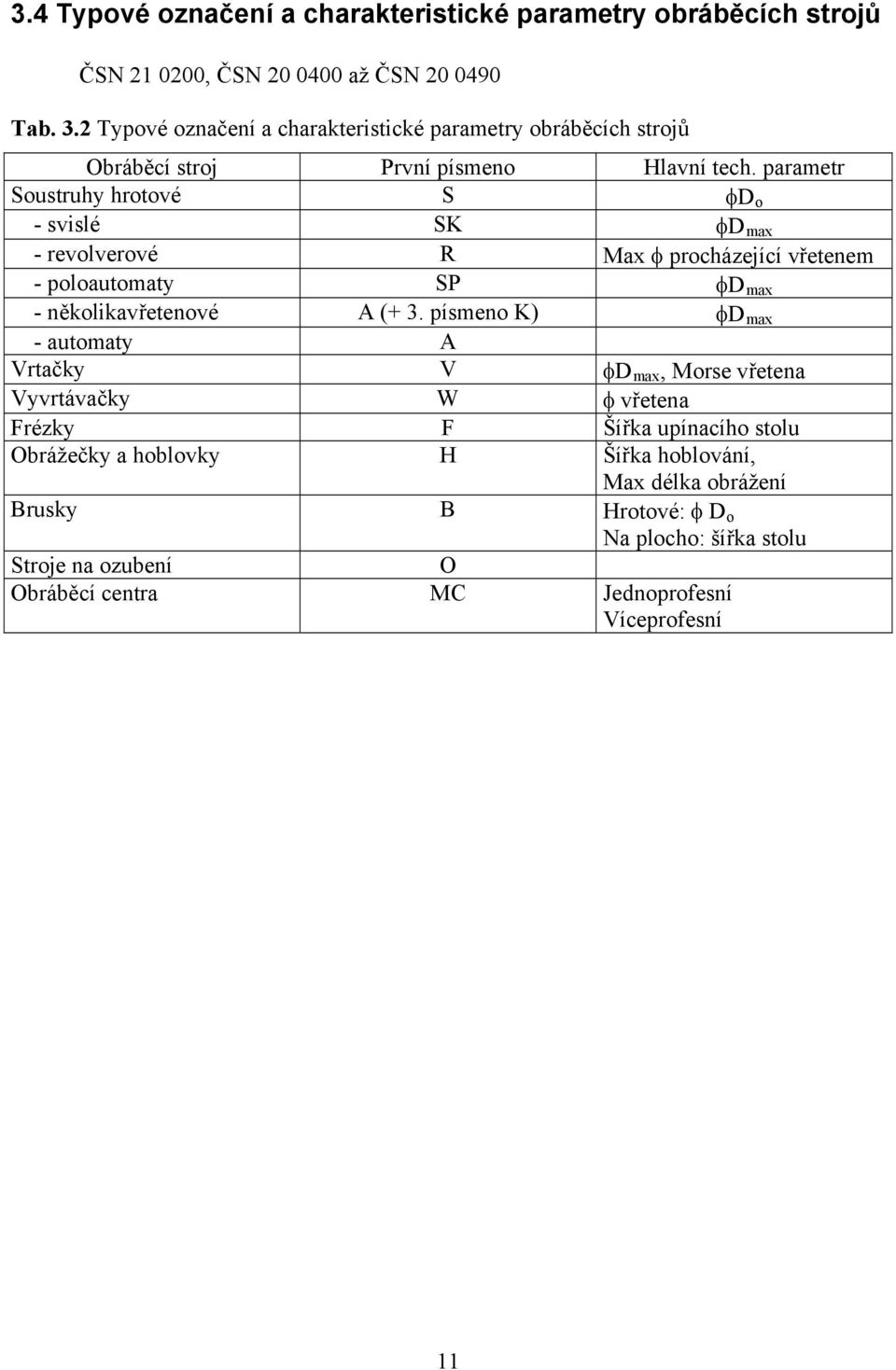 3.4 Typové označení a charakteristické parametry obráběcích strojů

ČSN 21 0200, ČSN 20 0400 až ČSN 20 0490

Tab. 3.2 Typové označení a charakteristické parametry obráběcích strojů

| Obráběcí stroj | První písmeno | Hlavní tech. parametr |
|---|---|---|
| Soustruhy hrotové | S | $\phi D_o$ |
| - svislé | SK | $\phi D_{max}$ |
| - revolverové | R | Max $\phi$ procházející vřetenem |
| - poloautomaty | SP | $\phi D_{max}$ |
| - několikavřetenové | A (+ 3. písmeno K) | $\phi D_{max}$ |
| - automaty | A | |
| Vrtačky | V | $\phi D_{max}$, Morse vřetena |
| Vyvrtávačky | W | $\phi$ vřetena |
| Frézky | F | Šířka upínacího stolu |
| Obrážečky a hoblovky | H | Šířka hoblování, Max délka obrážení |
| Brusky | B | Hrotové: $\phi$ $D_o$ Na plocho: šířka stolu |
| Stroje na ozubení | O | |
| Obráběcí centra | MC | Jednoprofesní Víceprofesní |

11